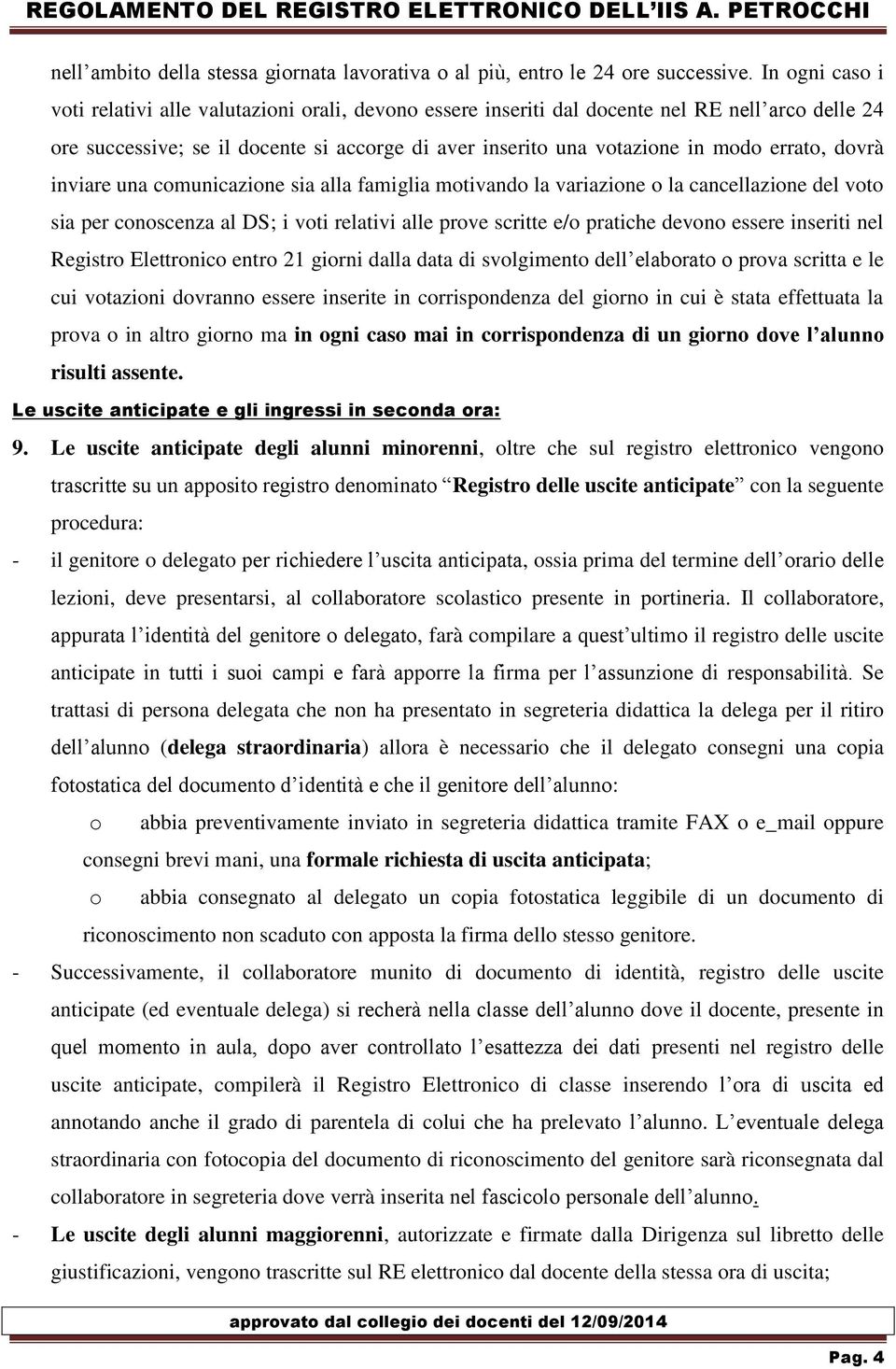 REGOLAMENTO DEL REGISTRO ELETTRONICO DELL'IIS A. PETROCCHI

nell'ambito della stessa giornata lavorativa o al più, entro le 24 ore successive. In ogni caso i voti relativi alle valutazioni orali, devono essere inseriti dal docente nel RE nell'arco delle 24 ore successive; se il docente si accorge di aver inserito una votazione in modo errato, dovrà inviare una comunicazione sia alla famiglia motivando la variazione o la cancellazione del voto sia per conoscenza al DS; i voti relativi alle prove scritte e/o pratiche devono essere inseriti nel Registro Elettronico entro 21 giorni dalla data di svolgimento dell'elaborato o prova scritta e le cui votazioni dovranno essere inserite in corrispondenza del giorno in cui è stata effettuata la prova o in altro giorno ma in ogni caso mai in corrispondenza di un giorno dove l'alunno risulti assente.

Le uscite anticipate e gli ingressi in seconda ora:

9. Le uscite anticipate degli alunni minorenni, oltre che sul registro elettronico vengono trascritte su un apposito registro denominato "Registro delle uscite anticipate" con la seguente procedura:

- il genitore o delegato per richiedere l'uscita anticipata, ossia prima del termine dell'orario delle lezioni, deve presentarsi, al collaboratore scolastico presente in portineria. Il collaboratore, appurata l'identità del genitore o delegato, farà compilare a quest'ultimo il registro delle uscite anticipate in tutti i suoi campi e farà apporre la firma per l'assunzione di responsabilità. Se trattasi di persona delegata che non ha presentato in segreteria didattica la delega per il ritiro dell'alunno (delega straordinaria) allora è necessario che il delegato consegni una copia fotostatica del documento d'identità e che il genitore dell'alunno:

o abbia preventivamente inviato in segreteria didattica tramite FAX o e_mail oppure consegni brevi mani, una formale richiesta di uscita anticipata;

o abbia consegnato al delegato un copia fotostatica leggibile di un documento di riconoscimento non scaduto con apposta la firma dello stesso genitore.

- Successivamente, il collaboratore munito di documento di identità, registro delle uscite anticipate (ed eventuale delega) si recherà nella classe dell'alunno dove il docente, presente in quel momento in aula, dopo aver controllato l'esattezza dei dati presenti nel registro delle uscite anticipate, compilerà il Registro Elettronico di classe inserendo l'ora di uscita ed annotando anche il grado di parentela di colui che ha prelevato l'alunno. L'eventuale delega straordinaria con fotocopia del documento di riconoscimento del genitore sarà riconsegnata dal collaboratore in segreteria dove verrà inserita nel fascicolo personale dell'alunno.

- Le uscite degli alunni maggiorenni, autorizzate e firmate dalla Dirigenza sul libretto delle giustificazioni, vengono trascritte sul RE elettronico dal docente della stessa ora di uscita;

approvato dal collegio dei docenti del 12/09/2014

Pag. 4